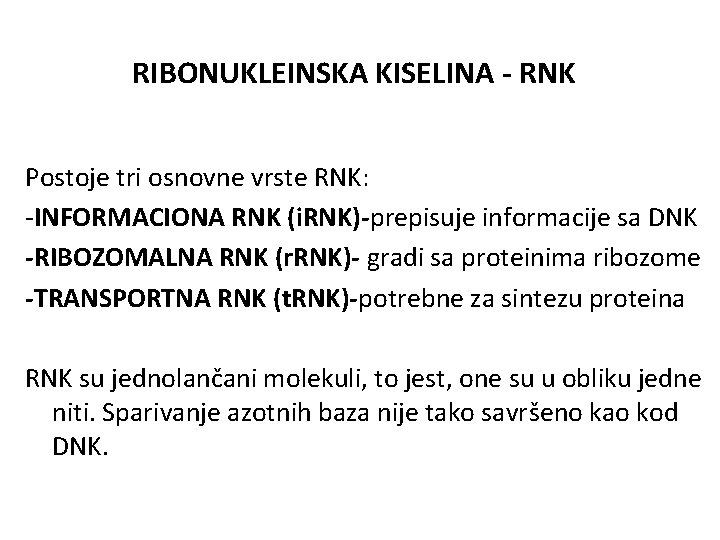 RIBONUKLEINSKA KISELINA - RNK

Postoje tri osnovne vrste RNK:
-INFORMACIONA RNK (iRNK)-prepisuje informacije sa DNK
-RIBOZOMALNA RNK (rRNK)- gradi sa proteinima ribozome
-TRANSPORTNA RNK (tRNK)-potrebne za sintezu proteina

RNK su jednolančani molekuli, to jest, one su u obliku jedne niti. Sparivanje azotnih baza nije tako savršeno kao kod DNK.